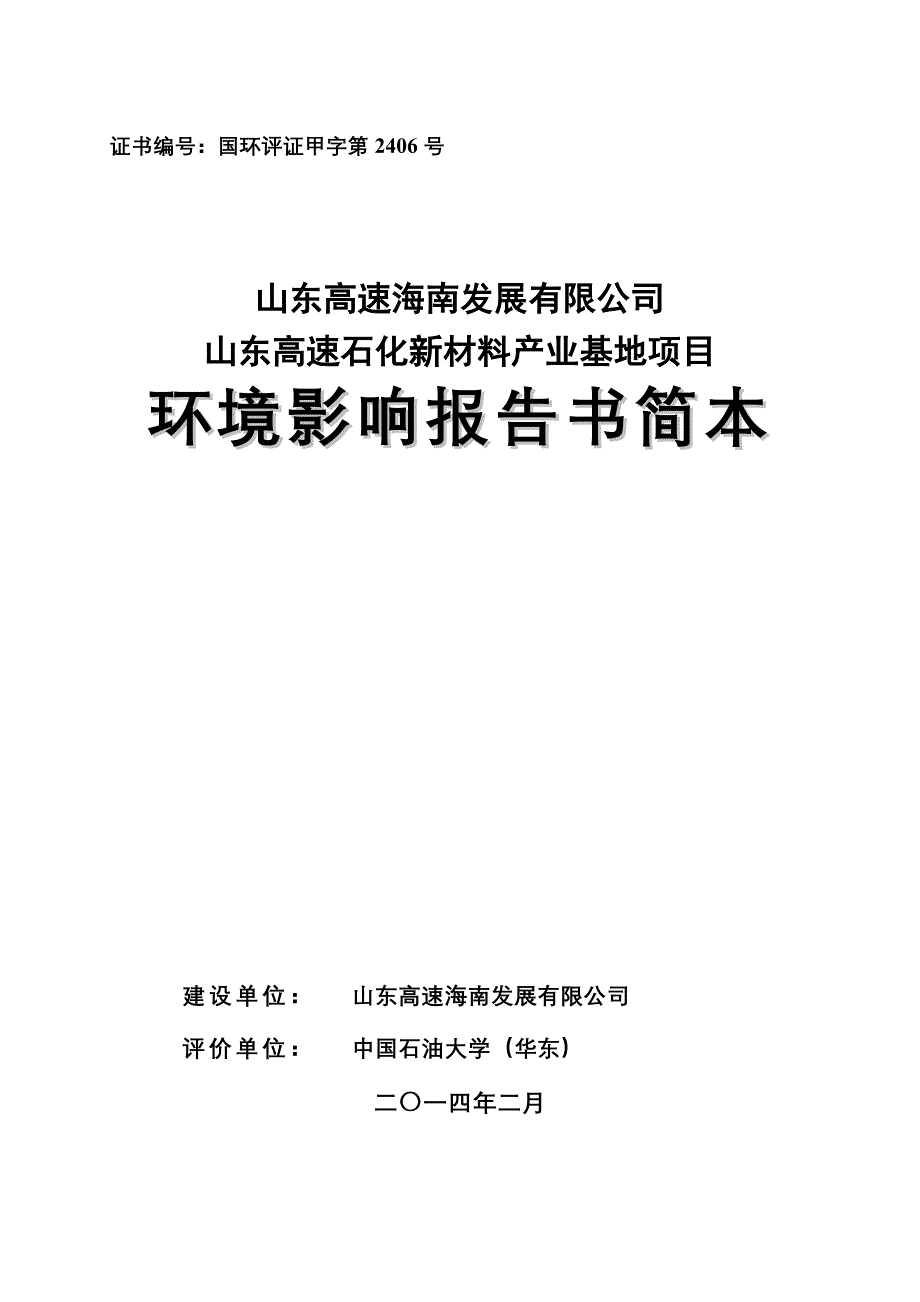 证书编号：国环评证甲字第 2406 号

山东高速海南发展有限公司
山东高速石化新材料产业基地项目
环境影响报告书简本

建设单位：　山东高速海南发展有限公司
评价单位：　中国石油大学（华东）

二〇一四年二月